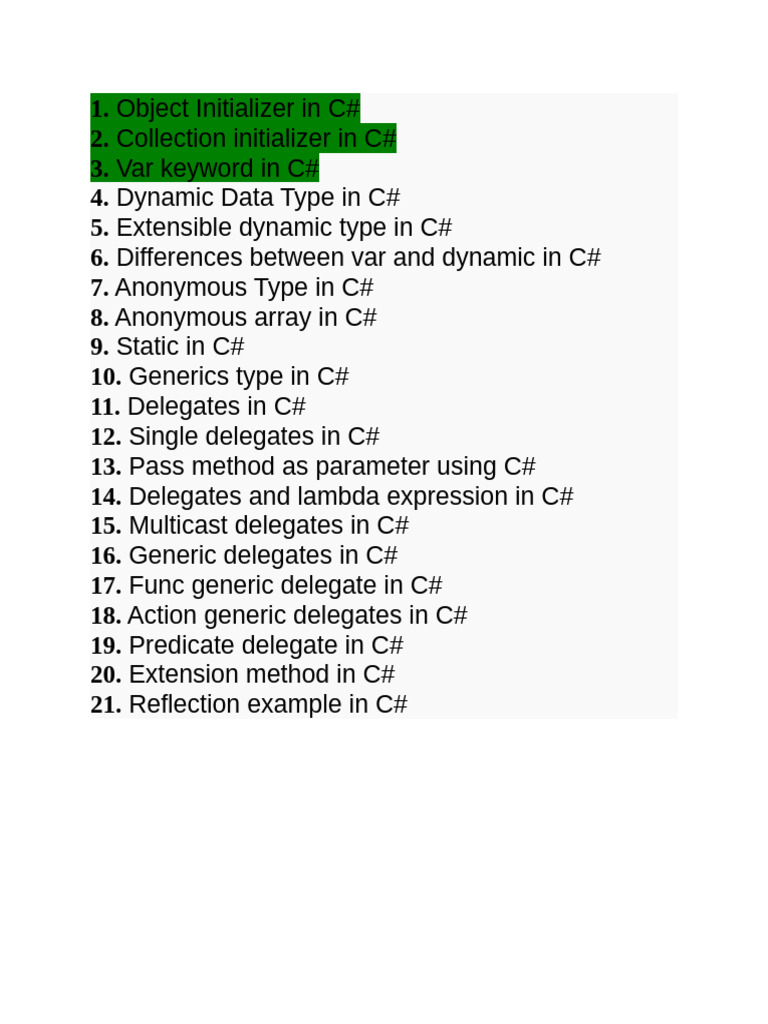 1. Object Initializer in C#
2. Collection initializer in C#
3. Var keyword in C#
4. Dynamic Data Type in C#
5. Extensible dynamic type in C#
6. Differences between var and dynamic in C#
7. Anonymous Type in C#
8. Anonymous array in C#
9. Static in C#
10. Generics type in C#
11. Delegates in C#
12. Single delegates in C#
13. Pass method as parameter using C#
14. Delegates and lambda expression in C#
15. Multicast delegates in C#
16. Generic delegates in C#
17. Func generic delegate in C#
18. Action generic delegates in C#
19. Predicate delegate in C#
20. Extension method in C#
21. Reflection example in C#